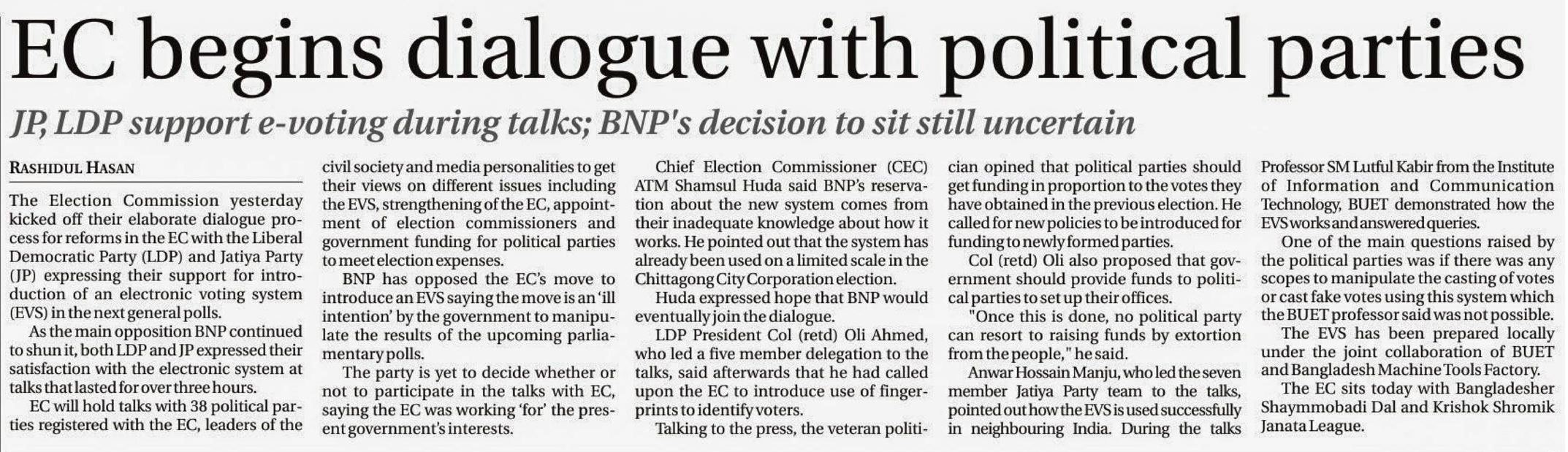 EC begins dialogue with political parties

JP, LDP support e-voting during talks; BNP's decision to sit still uncertain

RASHIDUL HASAN

The Election Commission yesterday kicked off their elaborate dialogue process for reforms in the EC with the Liberal Democratic Party (LDP) and Jatiya Party (JP) expressing their support for introduction of an electronic voting system (EVS) in the next general polls.

As the main opposition BNP continued to shun it, both LDP and JP expressed their satisfaction with the electronic system at talks that lasted for over three hours.

EC will hold talks with 38 political parties registered with the EC, leaders of the civil society and media personalities to get their views on different issues including the EVS, strengthening of the EC, appointment of election commissioners and government funding for political parties to meet election expenses.

BNP has opposed the EC's move to introduce an EVS saying the move is an 'ill intention' by the government to manipulate the results of the upcoming parliamentary polls.

The party is yet to decide whether or not to participate in the talks with EC, saying the EC was working 'for' the present government's interests.

Chief Election Commissioner (CEC) ATM Shamsul Huda said BNP's reservation about the new system comes from their inadequate knowledge about how it works. He pointed out that the system has already been used on a limited scale in the Chittagong City Corporation election.

Huda expressed hope that BNP would eventually join the dialogue.

LDP President Col (retd) Oli Ahmed, who led a five member delegation to the talks, said afterwards that he had called upon the EC to introduce use of fingerprints to identify voters.

Talking to the press, the veteran politician opined that political parties should get funding in proportion to the votes they have obtained in the previous election. He called for new policies to be introduced for funding to newly formed parties.

Col (retd) Oli also proposed that government should provide funds to political parties to set up their offices.

"Once this is done, no political party can resort to raising funds by extortion from the people," he said.

Anwar Hossain Manju, who led the seven member Jatiya Party team to the talks, pointed out how the EVS is used successfully in neighbouring India. During the talks Professor SM Lutful Kabir from the Institute of Information and Communication Technology, BUET demonstrated how the EVS works and answered queries.

One of the main questions raised by the political parties was if there was any scopes to manipulate the casting of votes or cast fake votes using this system which the BUET professor said was not possible.

The EVS has been prepared locally under the joint collaboration of BUET and Bangladesh Machine Tools Factory.

The EC sits today with Bangladesher Shaymmobadi Dal and Krishok Shromik Janata League.